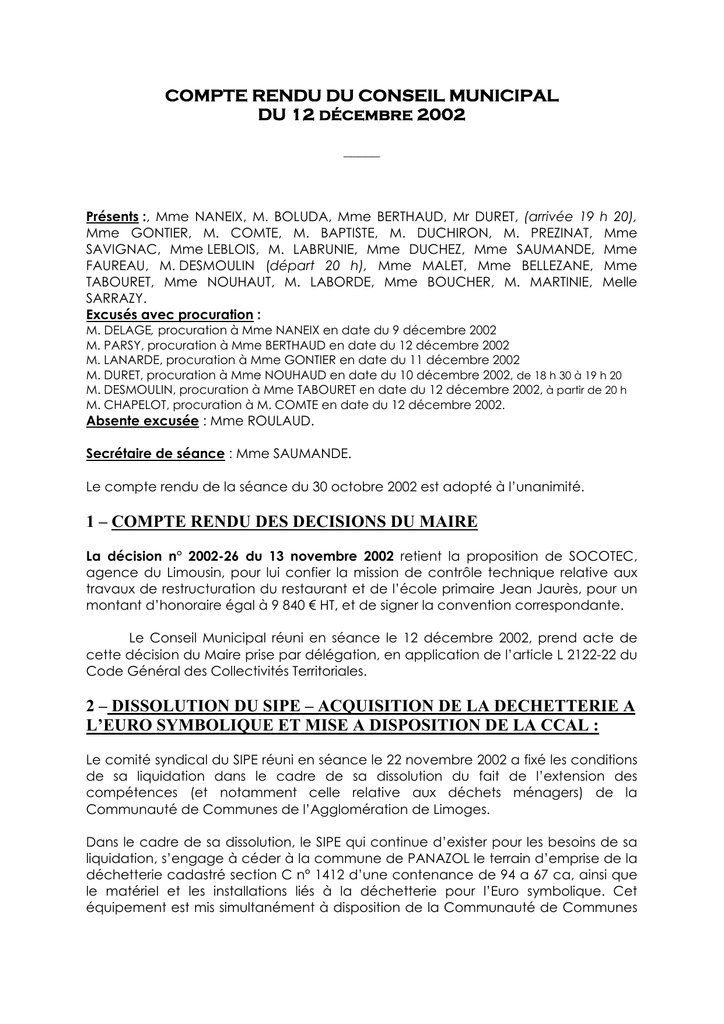 COMPTE RENDU DU CONSEIL MUNICIPAL
DU 12 DÉCEMBRE 2002

Présents :, Mme NANEIX, M. BOLUDA, Mme BERTHAUD, Mr DURET, (arrivée 19 h 20), Mme GONTIER, M. COMTE, M. BAPTISTE, M. DUCHIRON, M. PREZINAT, Mme SAVIGNAC, Mme LEBLOIS, M. LABRUNIE, Mme DUCHEZ, Mme SAUMANDE, Mme FAUREAU, M. DESMOULIN (départ 20 h), Mme MALET, Mme BELLEZANE, Mme TABOURET, Mme NOUHAUT, M. LABORDE, Mme BOUCHER, M. MARTINIE, Melle SARRAZY.
Excusés avec procuration :
M. DELAGE, procuration à Mme NANEIX en date du 9 décembre 2002
M. PARSY, procuration à Mme BERTHAUD en date du 12 décembre 2002
M. LANARDE, procuration à Mme GONTIER en date du 11 décembre 2002
M. DURET, procuration à Mme NOUHAUD en date du 10 décembre 2002, de 18 h 30 à 19 h 20
M. DESMOULIN, procuration à Mme TABOURET en date du 12 décembre 2002, à partir de 20 h
M. CHAPELOT, procuration à M. COMTE en date du 12 décembre 2002.
Absente excusée : Mme ROULAUD.

Secrétaire de séance : Mme SAUMANDE.

Le compte rendu de la séance du 30 octobre 2002 est adopté à l'unanimité.

1 – COMPTE RENDU DES DECISIONS DU MAIRE

La décision n° 2002-26 du 13 novembre 2002 retient la proposition de SOCOTEC, agence du Limousin, pour lui confier la mission de contrôle technique relative aux travaux de restructuration du restaurant et de l'école primaire Jean Jaurès, pour un montant d'honoraire égal à 9 840 € HT, et de signer la convention correspondante.

Le Conseil Municipal réuni en séance le 12 décembre 2002, prend acte de cette décision du Maire prise par délégation, en application de l'article L 2122-22 du Code Général des Collectivités Territoriales.

2 – DISSOLUTION DU SIPE – ACQUISITION DE LA DECHETTERIE A L'EURO SYMBOLIQUE ET MISE A DISPOSITION DE LA CCAL :

Le comité syndical du SIPE réuni en séance le 22 novembre 2002 a fixé les conditions de sa liquidation dans le cadre de sa dissolution du fait de l'extension des compétences (et notamment celle relative aux déchets ménagers) de la Communauté de Communes de l'Agglomération de Limoges.

Dans le cadre de sa dissolution, le SIPE qui continue d'exister pour les besoins de sa liquidation, s'engage à céder à la commune de PANAZOL le terrain d'emprise de la déchetterie cadastré section C n° 1412 d'une contenance de 94 a 67 ca, ainsi que le matériel et les installations liés à la déchetterie pour l'Euro symbolique. Cet équipement est mis simultanément à disposition de la Communauté de Communes